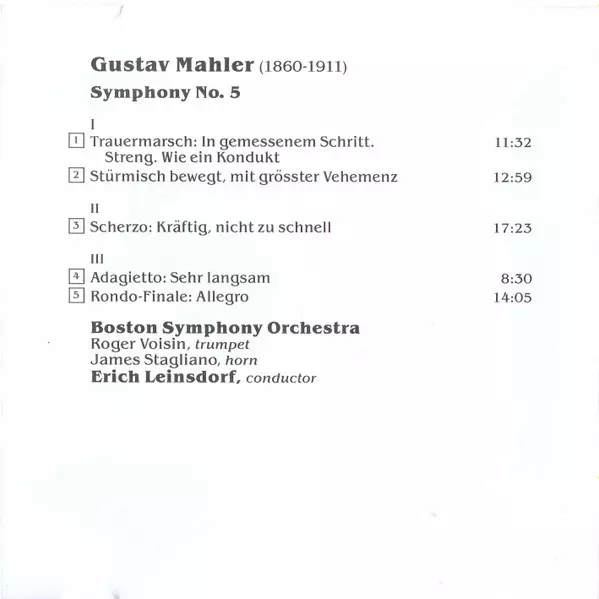 Gustav Mahler (1860-1911)

Symphony No. 5

I

1 Trauermarsch: In gemessenem Schritt. Streng. Wie ein Kondukt 11:32

2 Stürmisch bewegt, mit grösster Vehemenz 12:59

II

3 Scherzo: Kräftig, nicht zu schnell 17:23

III

4 Adagietto: Sehr langsam 8:30

5 Rondo-Finale: Allegro 14:05

Boston Symphony Orchestra
Roger Voisin, trumpet
James Stagliano, horn
Erich Leinsdorf, conductor